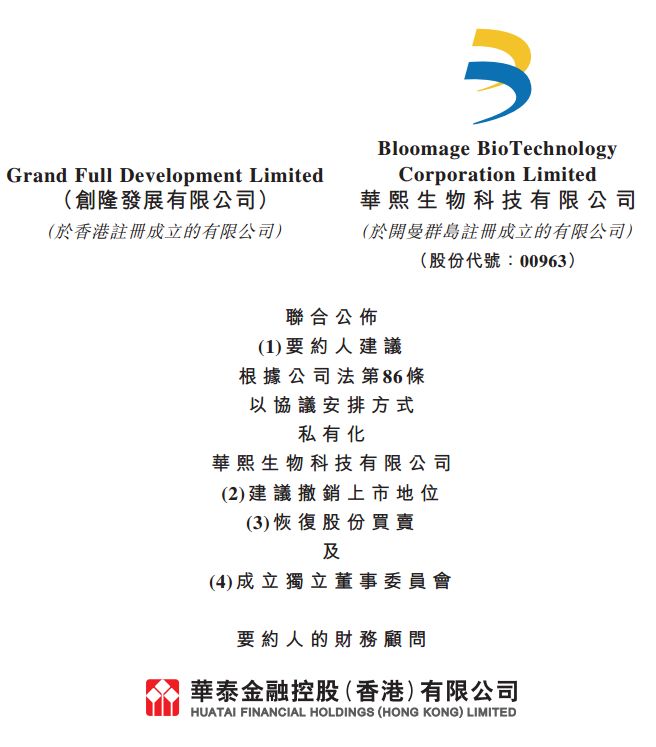 Grand Full Development Limited
(創隆發展有限公司)
(於香港註冊成立的有限公司)

Bloomage BioTechnology Corporation Limited
華熙生物科技有限公司
(於開曼群島註冊成立的有限公司)
(股份代號:00963)

聯合公佈
(1) 要約人建議
根據公司法第86條
以協議安排方式
私有化
華熙生物科技有限公司
(2) 建議撤銷上市地位
(3) 恢復股份買賣
及
(4) 成立獨立董事委員會

要約人的財務顧問

華泰金融控股(香港)有限公司
HUATAI FINANCIAL HOLDINGS (HONG KONG) LIMITED